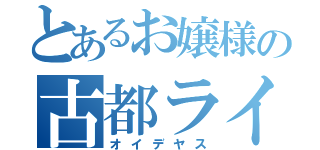 とあるお嬢様の
古都ライ
オイデヤス